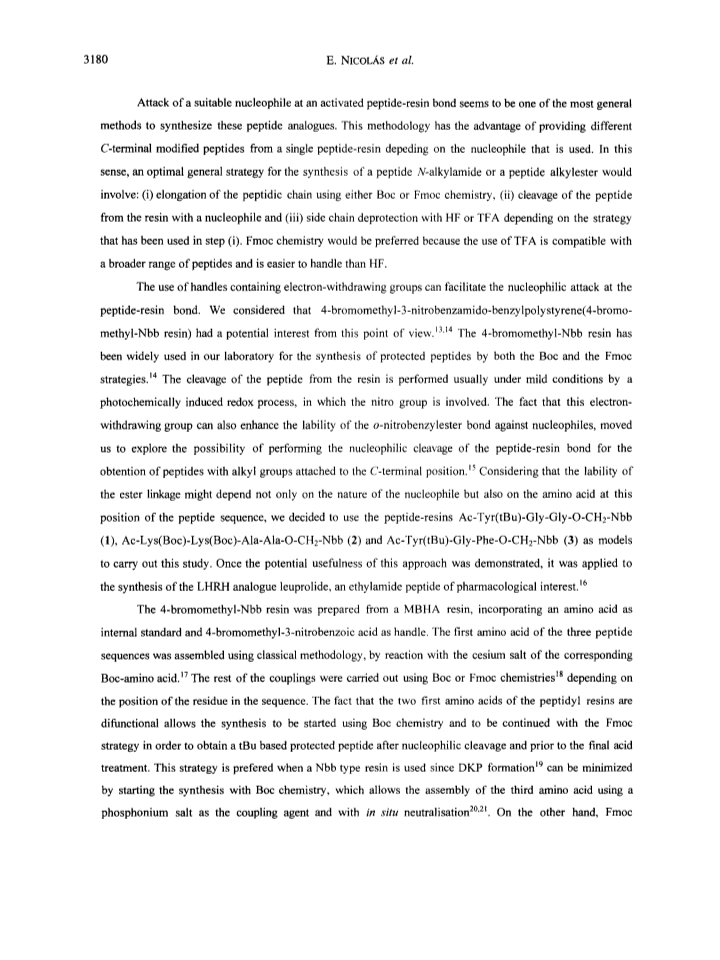 3180 E. NICOLÁS et al.

Attack of a suitable nucleophile at an activated peptide-resin bond seems to be one of the most general methods to synthesize these peptide analogues. This methodology has the advantage of providing different C-terminal modified peptides from a single peptide-resin depeding on the nucleophile that is used. In this sense, an optimal general strategy for the synthesis of a peptide N-alkylamide or a peptide alkylester would involve: (i) elongation of the peptidic chain using either Boc or Fmoc chemistry, (ii) cleavage of the peptide from the resin with a nucleophile and (iii) side chain deprotection with HF or TFA depending on the strategy that has been used in step (i). Fmoc chemistry would be preferred because the use of TFA is compatible with a broader range of peptides and is easier to handle than HF.

The use of handles containing electron-withdrawing groups can facilitate the nucleophilic attack at the peptide-resin bond. We considered that 4-bromomethyl-3-nitrobenzamido-benzylpolystyrene(4-bromomethyl-Nbb resin) had a potential interest from this point of view.$^{13,14}$ The 4-bromomethyl-Nbb resin has been widely used in our laboratory for the synthesis of protected peptides by both the Boc and the Fmoc strategies.$^{14}$ The cleavage of the peptide from the resin is performed usually under mild conditions by a photochemically induced redox process, in which the nitro group is involved. The fact that this electron-withdrawing group can also enhance the lability of the o-nitrobenzylester bond against nucleophiles, moved us to explore the possibility of performing the nucleophilic cleavage of the peptide-resin bond for the obtention of peptides with alkyl groups attached to the C-terminal position.$^{15}$ Considering that the lability of the ester linkage might depend not only on the nature of the nucleophile but also on the amino acid at this position of the peptide sequence, we decided to use the peptide-resins Ac-Tyr(tBu)-Gly-Gly-O-$CH_2$-Nbb (1), Ac-Lys(Boc)-Lys(Boc)-Ala-Ala-O-$CH_2$-Nbb (2) and Ac-Tyr(tBu)-Gly-Phe-O-$CH_2$-Nbb (3) as models to carry out this study. Once the potential usefulness of this approach was demonstrated, it was applied to the synthesis of the LHRH analogue leuprolide, an ethylamide peptide of pharmacological interest.$^{16}$

The 4-bromomethyl-Nbb resin was prepared from a MBHA resin, incorporating an amino acid as internal standard and 4-bromomethyl-3-nitrobenzoic acid as handle. The first amino acid of the three peptide sequences was assembled using classical methodology, by reaction with the cesium salt of the corresponding Boc-amino acid.$^{17}$ The rest of the couplings were carried out using Boc or Fmoc chemistries$^{18}$ depending on the position of the residue in the sequence. The fact that the two first amino acids of the peptidyl resins are difunctional allows the synthesis to be started using Boc chemistry and to be continued with the Fmoc strategy in order to obtain a tBu based protected peptide after nucleophilic cleavage and prior to the final acid treatment. This strategy is prefered when a Nbb type resin is used since DKP formation$^{19}$ can be minimized by starting the synthesis with Boc chemistry, which allows the assembly of the third amino acid using a phosphonium salt as the coupling agent and with in situ neutralisation$^{20,21}$. On the other hand, Fmoc